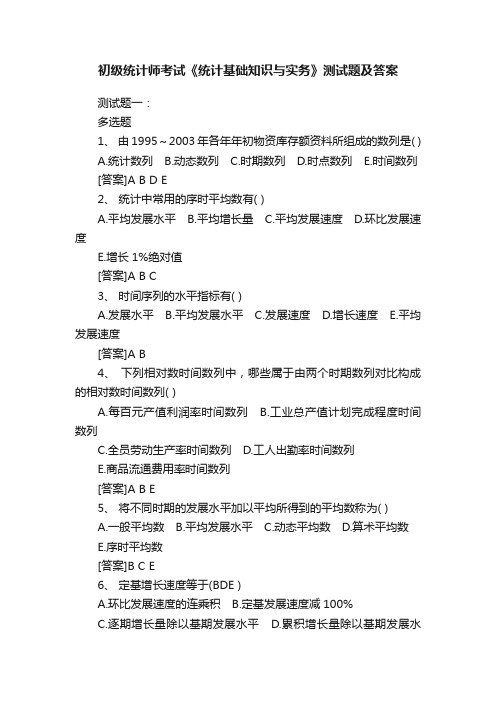 初级统计师考试《统计基础知识与实务》测试题及答案

测试题一：

多选题

1、 由 1995～2003 年各年年初物资库存额资料所组成的数列是( )

A.统计数列　B.动态数列　C.时期数列　D.时点数列　E.时间数列

[答案]A B D E

2、 统计中常用的序时平均数有( )

A.平均发展水平　B.平均增长量　C.平均发展速度　D.环比发展速度

E.增长 1%绝对值

[答案]A B C

3、 时间序列的水平指标有( )

A.发展水平　B.平均发展水平　C.发展速度　D.增长速度　E.平均发展速度

[答案]A B

4、 下列相对数时间数列中，哪些属于由两个时期数列对比构成的相对数时间数列( )

A.每百元产值利润率时间数列　B.工业总产值计划完成程度时间数列

C.全员劳动生产率时间数列　D.工人出勤率时间数列

E.商品流通费用率时间数列

[答案]A B E

5、 将不同时期的发展水平加以平均所得到的平均数称为( )

A.一般平均数　B.平均发展水平　C.动态平均数　D.算术平均数

E.序时平均数

[答案]B C E

6、 定基增长速度等于(BDE )

A.环比发展速度的连乘积　B.定基发展速度减 100%

C.逐期增长量除以基期发展水平　D.累积增长量除以基期发展水